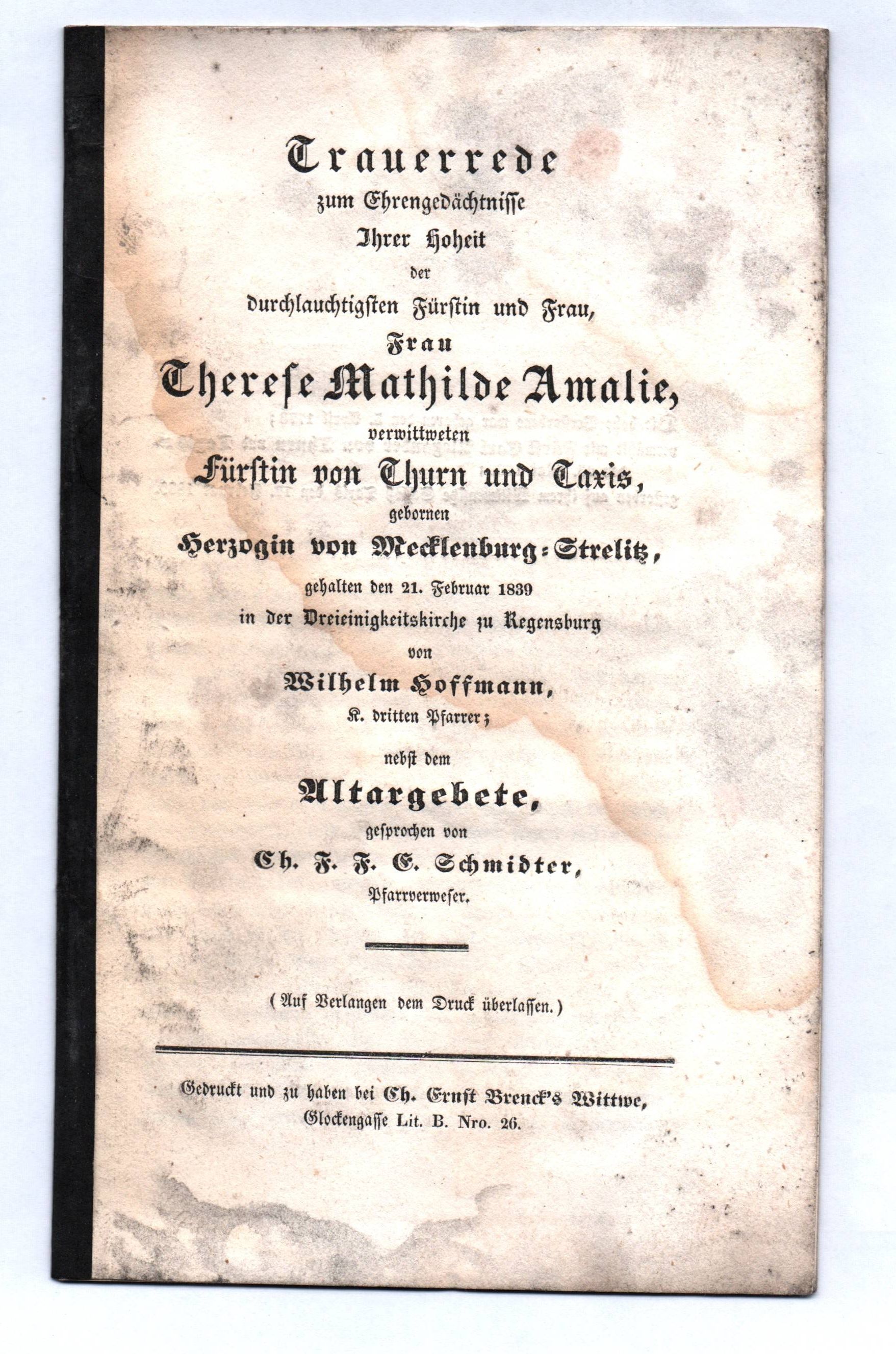 Trauerrede
zum Ehrengedächtnisse
Ihrer Hoheit
der
durchlauchtigsten Fürstin und Frau,
Frau
Therese Mathilde Amalie,
verwittweten
Fürstin von Thurn und Taxis,
gebornen
Herzogin von Mecklenburg-Strelitz,
gehalten den 21. Februar 1839
in der Dreieinigkeitskirche zu Regensburg
von
Wilhelm Hoffmann,
K. dritten Pfarrer;
nebst dem
Altargebete,
gesprochen von
Ch. F. F. E. Schmidter,
Pfarrverweser.

(Auf Verlangen dem Druck überlassen.)

Gedruckt und zu haben bei Ch. Ernst Brenck's Wittwe,
Glockengasse Lit. B. Nro. 26.